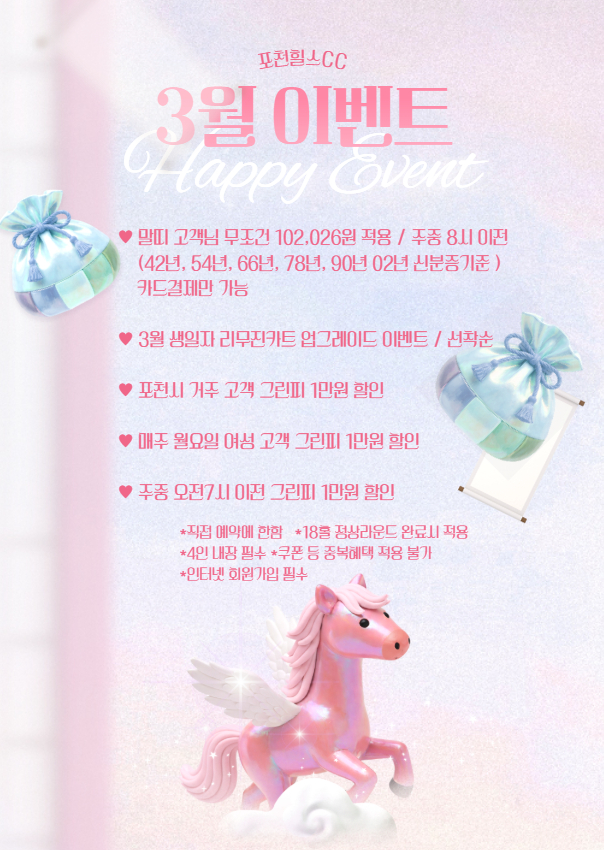 포천힐스CC

3월 이벤트

Happy Event

♥ 말띠 고객님 무조건 102,026원 적용 / 주중 8시 이전 (42년, 54년, 66년, 78년, 90년 02년 신분증기준 ) 카드결제만 가능

♥ 3월 생일자 리무진카트 업그레이드 이벤트 / 선착순

♥ 포천시 거주 고객 그린피 1만원 할인

♥ 매주 월요일 여성 고객 그린피 1만원 할인

♥ 주중 오전7시 이전 그린피 1만원 할인

*직접 예약에 한함 *18홀 정상라운드 완료시 적용
*4인 내장 필수 *쿠폰 등 중복혜택 적용 불가
*인터넷 회원가입 필수